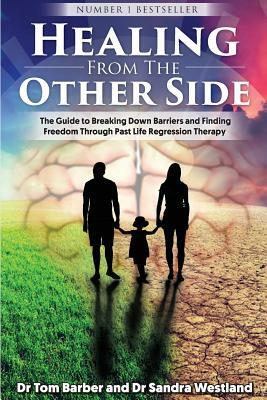 NUMBER 1 BESTSELLER

HEALING
FROM THE
OTHER SIDE

The Guide to Breaking Down Barriers and Finding Freedom Through Past Life Regression Therapy

Dr Tom Barber and Dr Sandra Westland